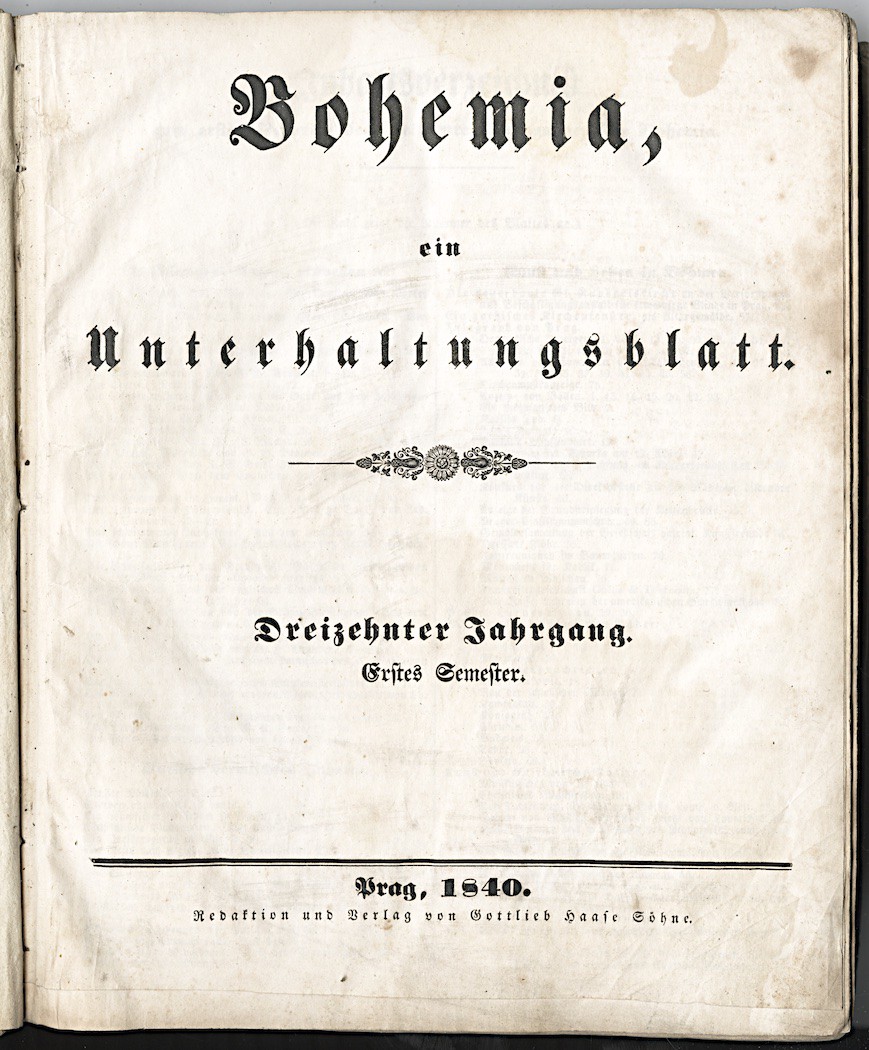 Bohemia,

ein

Unterhaltungsblatt.

Dreizehnter Jahrgang.
Erstes Semester.

Prag, 1840.
Redaktion und Verlag von Gottlieb Haase Söhne.